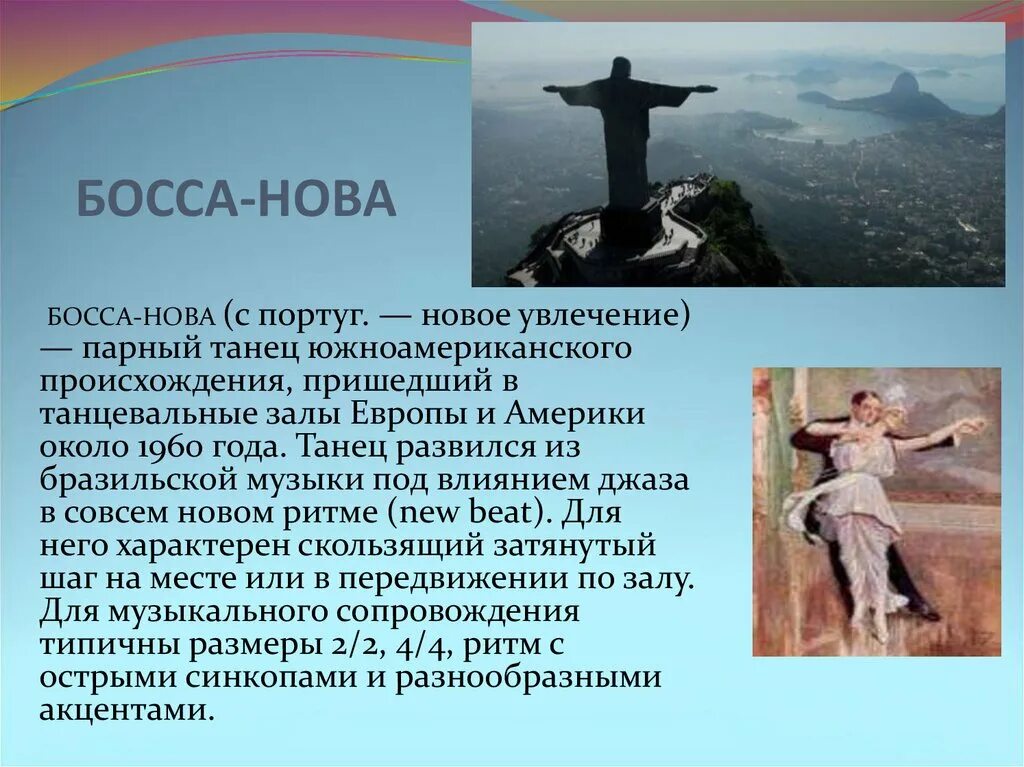 БОССА-НОВА

БОССА-НОВА (с португ. — новое увлечение) — парный танец южноамериканского происхождения, пришедший в танцевальные залы Европы и Америки около 1960 года. Танец развился из бразильской музыки под влиянием джаза в совсем новом ритме (new beat). Для него характерен скользящий затянутый шаг на месте или в передвижении по залу. Для музыкального сопровождения типичны размеры 2/2, 4/4, ритм с острыми синкопами и разнообразными акцентами.